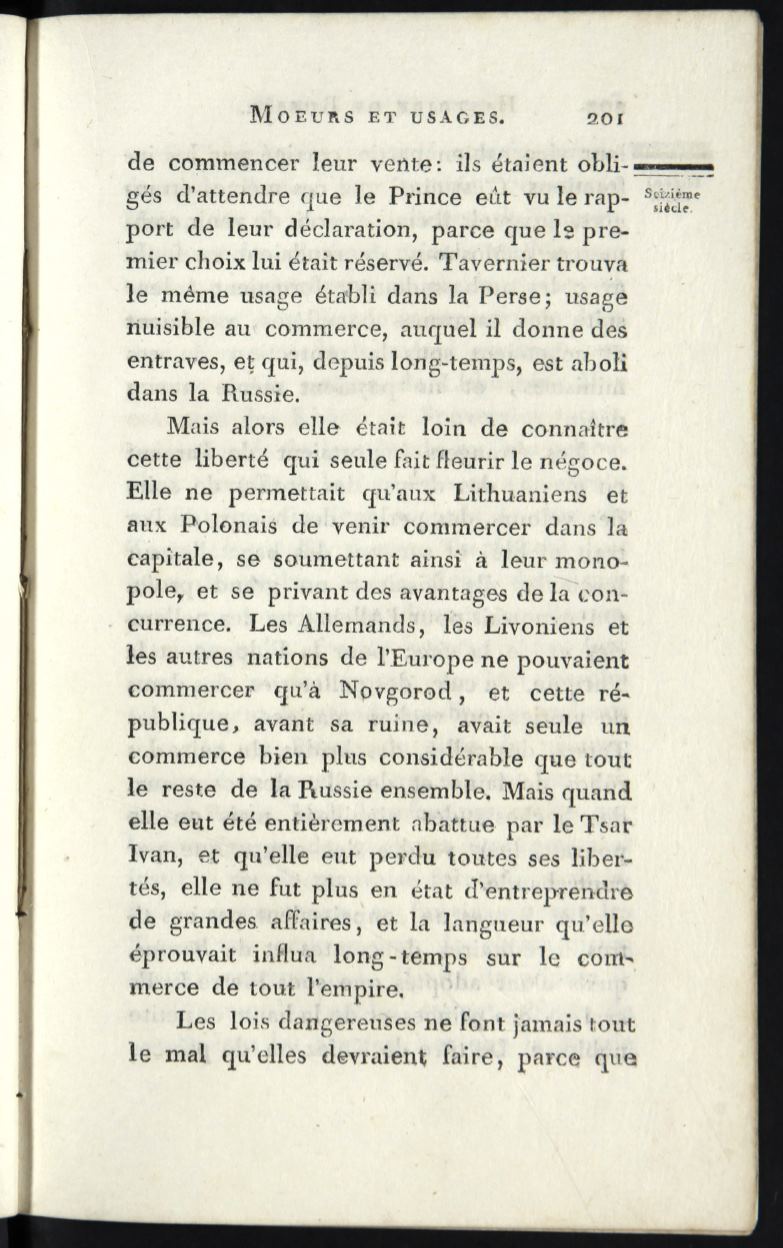 MOEURS ET USAGES. 201

Seizième siècle.

de commencer leur vente: ils étaient obligés d'attendre que le Prince eût vu le rapport de leur déclaration, parce que le premier choix lui était réservé. Tavernier trouva le même usage établi dans la Perse; usage nuisible au commerce, auquel il donne des entraves, et qui, depuis long-temps, est aboli dans la Russie.

Mais alors elle était loin de connaître cette liberté qui seule fait fleurir le négoce. Elle ne permettait qu'aux Lithuaniens et aux Polonais de venir commercer dans la capitale, se soumettant ainsi à leur monopole, et se privant des avantages de la concurrence. Les Allemands, les Livoniens et les autres nations de l'Europe ne pouvaient commercer qu'à Novgorod, et cette république, avant sa ruine, avait seule un commerce bien plus considérable que tout le reste de la Russie ensemble. Mais quand elle eut été entièrement abattue par le Tsar Ivan, et qu'elle eut perdu toutes ses libertés, elle ne fut plus en état d'entreprendre de grandes affaires, et la langueur qu'elle éprouvait influa long-temps sur le commerce de tout l'empire.

Les lois dangereuses ne font jamais tout le mal qu'elles devraient faire, parce que